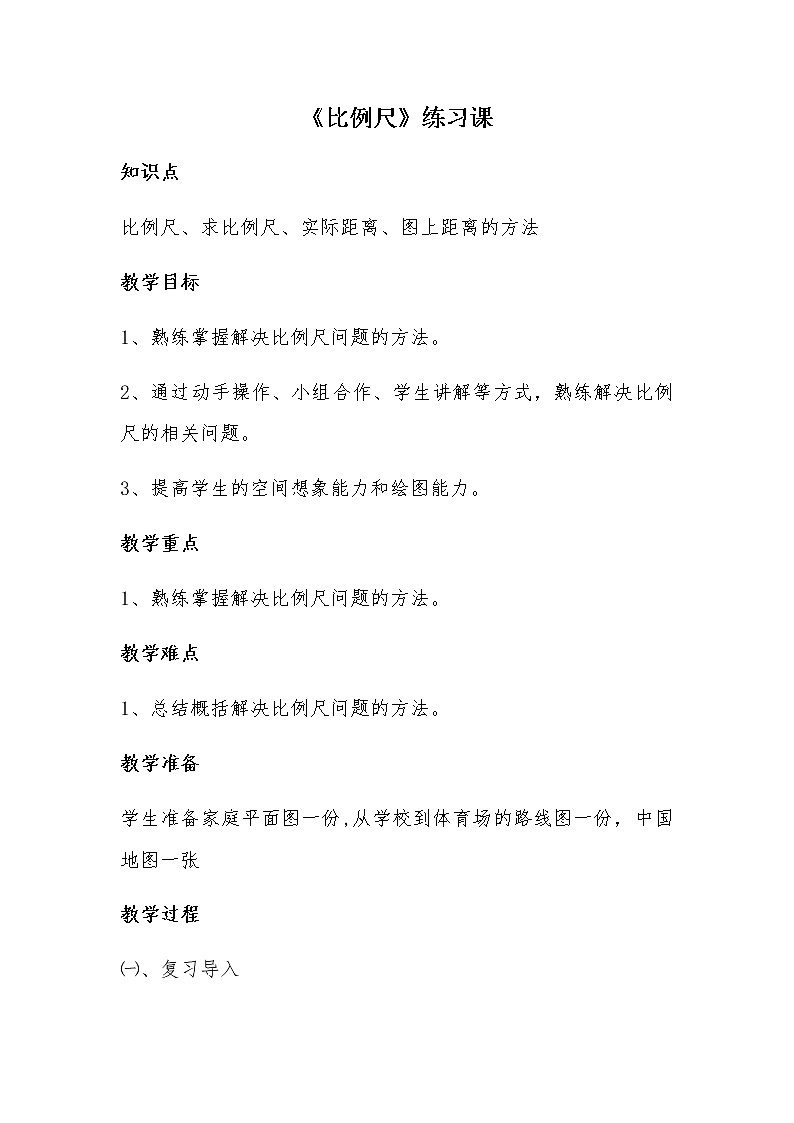 《比例尺》练习课

知识点

比例尺、求比例尺、实际距离、图上距离的方法

教学目标

1、熟练掌握解决比例尺问题的方法。

2、通过动手操作、小组合作、学生讲解等方式，熟练解决比例尺的相关问题。

3、提高学生的空间想象能力和绘图能力。

教学重点

1、熟练掌握解决比例尺问题的方法。

教学难点

1、总结概括解决比例尺问题的方法。

教学准备

学生准备家庭平面图一份,从学校到体育场的路线图一份，中国地图一张

教学过程

㈠、复习导入